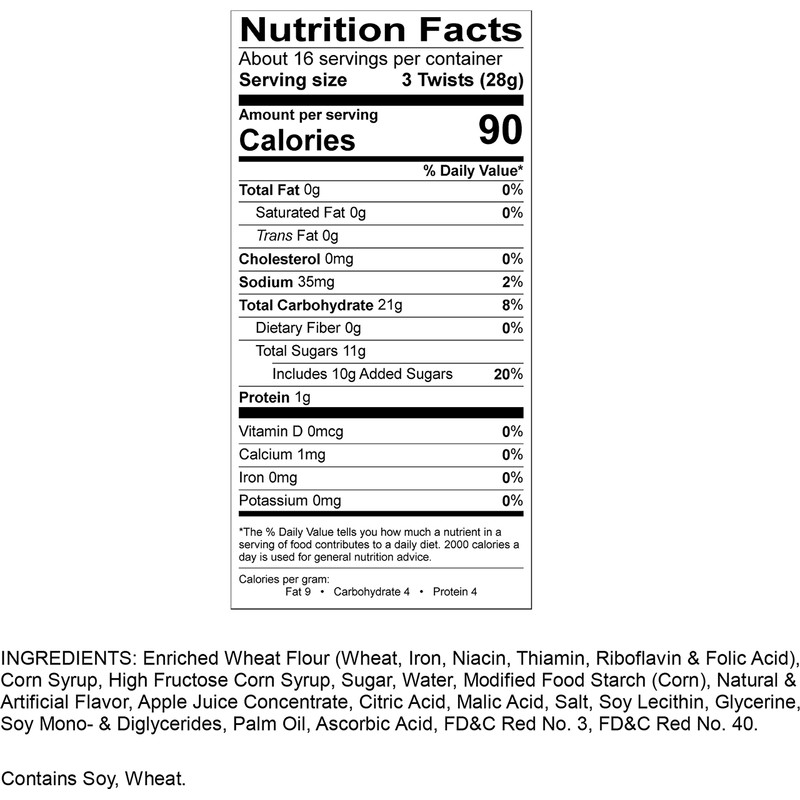 Nutrition Facts

About 16 servings per container
Serving size 3 Twists (28g)

Amount per serving
Calories 90

% Daily Value*

Total Fat 0g 0%
Saturated Fat 0g 0%
Trans Fat 0g
Cholesterol 0mg 0%
Sodium 35mg 2%
Total Carbohydrate 21g 8%
Dietary Fiber 0g 0%
Total Sugars 11g
Includes 10g Added Sugars 20%
Protein 1g

Vitamin D 0mcg 0%
Calcium 1mg 0%
Iron 0mg 0%
Potassium 0mg 0%

*The % Daily Value tells you how much a nutrient in a serving of food contributes to a daily diet. 2000 calories a day is used for general nutrition advice.

Calories per gram:
Fat 9 • Carbohydrate 4 • Protein 4

INGREDIENTS: Enriched Wheat Flour (Wheat, Iron, Niacin, Thiamin, Riboflavin & Folic Acid), Corn Syrup, High Fructose Corn Syrup, Sugar, Water, Modified Food Starch (Corn), Natural & Artificial Flavor, Apple Juice Concentrate, Citric Acid, Malic Acid, Salt, Soy Lecithin, Glycerine, Soy Mono- & Diglycerides, Palm Oil, Ascorbic Acid, FD&C Red No. 3, FD&C Red No. 40.

Contains Soy, Wheat.